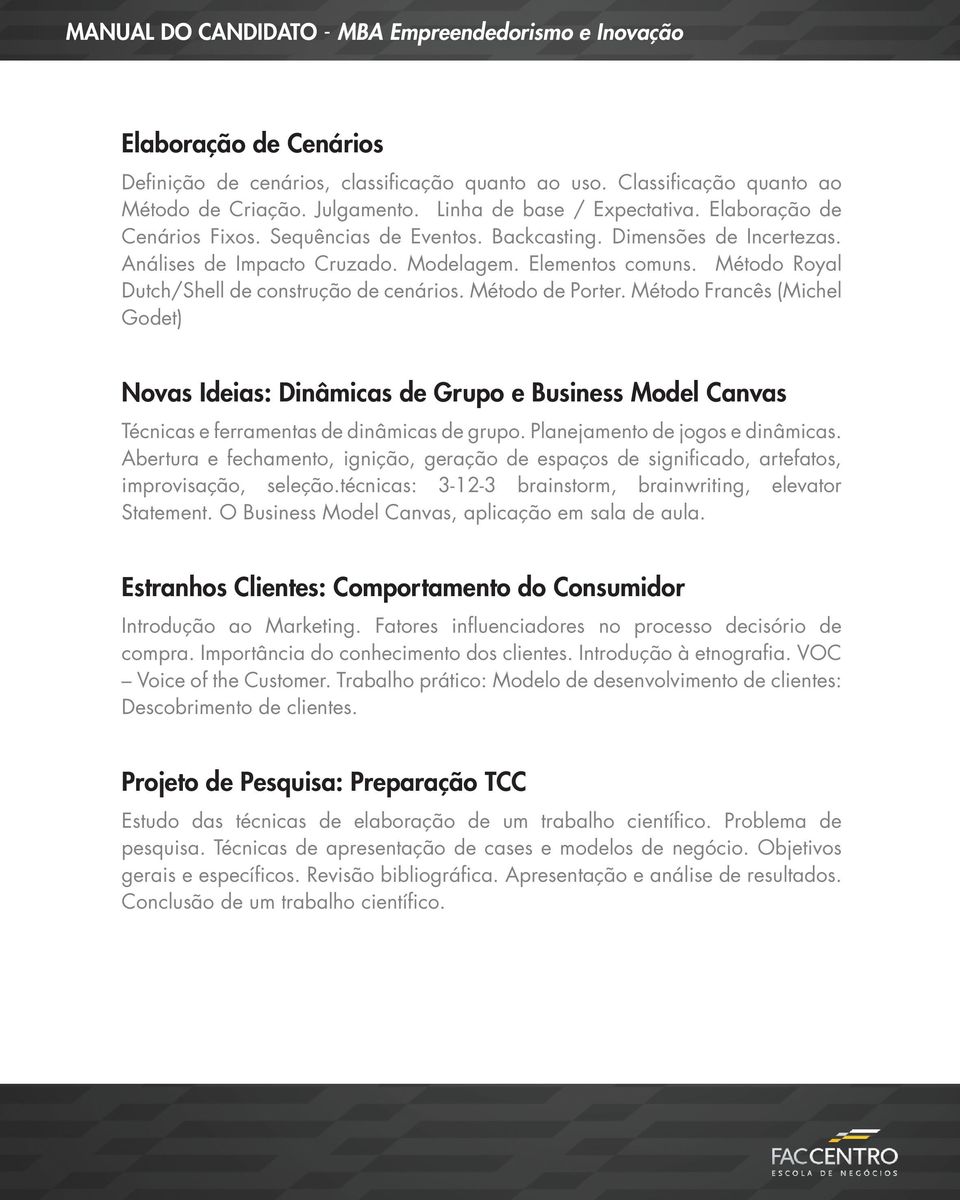 MANUAL DO CANDIDATO - MBA Empreendedorismo e Inovação

Elaboração de Cenários

Definição de cenários, classificação quanto ao uso. Classificação quanto ao Método de Criação. Julgamento. Linha de base / Expectativa. Elaboração de Cenários Fixos. Sequências de Eventos. Backcasting. Dimensões de Incertezas. Análises de Impacto Cruzado. Modelagem. Elementos comuns. Método Royal Dutch/Shell de construção de cenários. Método de Porter. Método Francês (Michel Godet)

Novas Ideias: Dinâmicas de Grupo e Business Model Canvas

Técnicas e ferramentas de dinâmicas de grupo. Planejamento de jogos e dinâmicas. Abertura e fechamento, ignição, geração de espaços de significado, artefatos, improvisação, seleção.técnicas: 3-12-3 brainstorm, brainwriting, elevator Statement. O Business Model Canvas, aplicação em sala de aula.

Estranhos Clientes: Comportamento do Consumidor

Introdução ao Marketing. Fatores influenciadores no processo decisório de compra. Importância do conhecimento dos clientes. Introdução à etnografia. VOC – Voice of the Customer. Trabalho prático: Modelo de desenvolvimento de clientes: Descobrimento de clientes.

Projeto de Pesquisa: Preparação TCC

Estudo das técnicas de elaboração de um trabalho científico. Problema de pesquisa. Técnicas de apresentação de cases e modelos de negócio. Objetivos gerais e específicos. Revisão bibliográfica. Apresentação e análise de resultados. Conclusão de um trabalho científico.

FACCENTRO
ESCOLA DE NEGÓCIOS